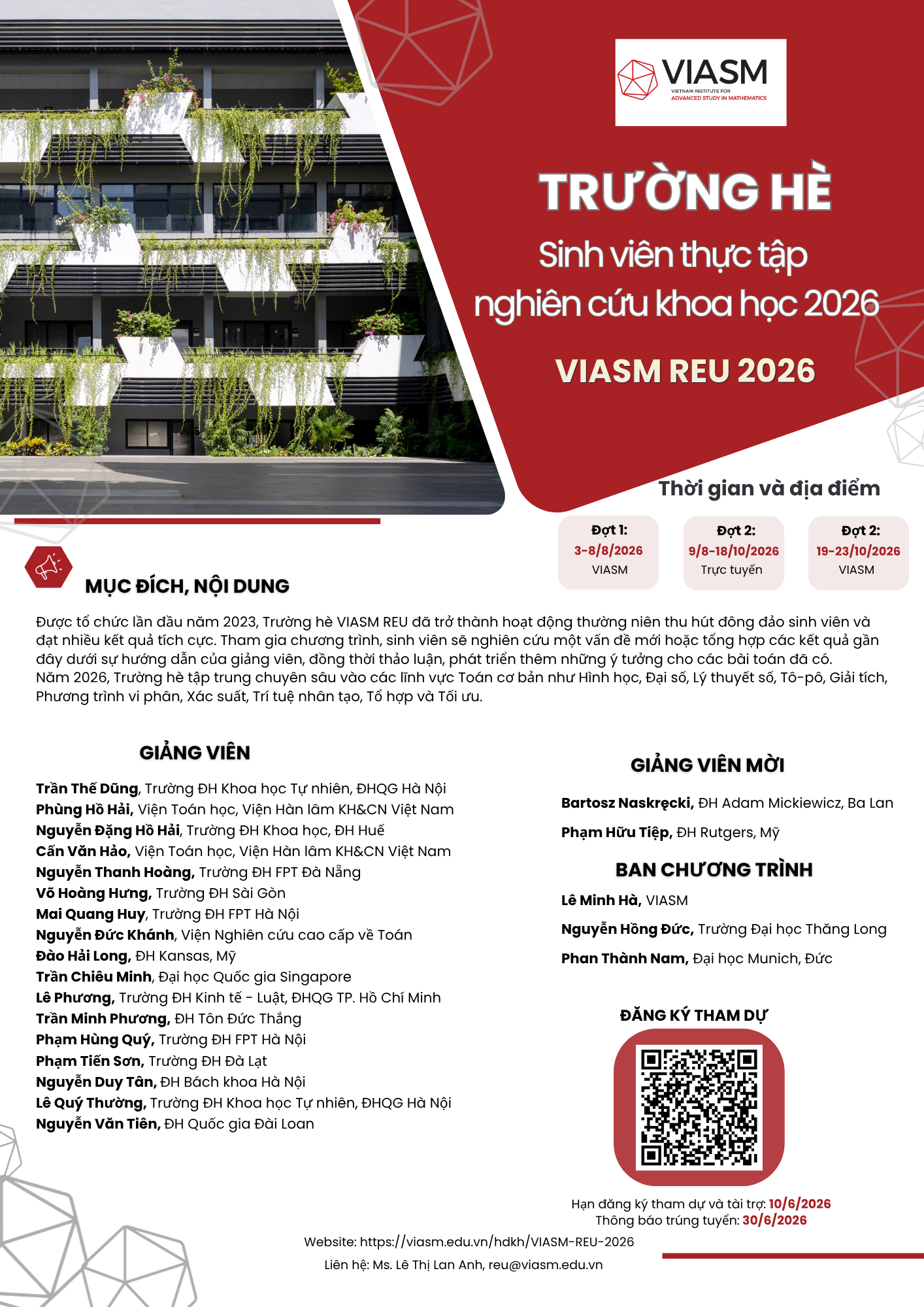 VIASM
VIETNAM INSTITUTE FOR
ADVANCED STUDY IN MATHEMATICS

TRƯỜNG HÈ
Sinh viên thực tập
nghiên cứu khoa học 2026

VIASM REU 2026

Thời gian và địa điểm

Đợt 1:
3-8/8/2026
VIASM

Đợt 2:
9/8-18/10/2026
Trực tuyến

Đợt 2:
19-23/10/2026
VIASM

MỤC ĐÍCH, NỘI DUNG

Được tổ chức lần đầu năm 2023, Trường hè VIASM REU đã trở thành hoạt động thường niên thu hút đông đảo sinh viên và đạt nhiều kết quả tích cực. Tham gia chương trình, sinh viên sẽ nghiên cứu một vấn đề mới hoặc tổng hợp các kết quả gần đây dưới sự hướng dẫn của giảng viên, đồng thời thảo luận, phát triển thêm những ý tưởng cho các bài toán đã có.
Năm 2026, Trường hè tập trung chuyên sâu vào các lĩnh vực Toán cơ bản như Hình học, Đại số, Lý thuyết số, Tô-pô, Giải tích, Phương trình vi phân, Xác suất, Trí tuệ nhân tạo, Tổ hợp và Tối ưu.

GIẢNG VIÊN

Trần Thế Dũng, Trường ĐH Khoa học Tự nhiên, ĐHQG Hà Nội
Phùng Hồ Hải, Viện Toán học, Viện Hàn lâm KH&CN Việt Nam
Nguyễn Đặng Hồ Hải, Trường ĐH Khoa học, ĐH Huế
Cấn Văn Hảo, Viện Toán học, Viện Hàn lâm KH&CN Việt Nam
Nguyễn Thanh Hoàng, Trường ĐH FPT Đà Nẵng
Võ Hoàng Hưng, Trường ĐH Sài Gòn
Mai Quang Huy, Trường ĐH FPT Hà Nội
Nguyễn Đức Khánh, Viện Nghiên cứu cao cấp về Toán
Đào Hải Long, ĐH Kansas, Mỹ
Trần Chiêu Minh, Đại học Quốc gia Singapore
Lê Phương, Trường ĐH Kinh tế - Luật, ĐHQG TP. Hồ Chí Minh
Trần Minh Phương, ĐH Tôn Đức Thắng
Phạm Hùng Quý, Trường ĐH FPT Hà Nội
Phạm Tiến Sơn, Trường ĐH Đà Lạt
Nguyễn Duy Tân, ĐH Bách khoa Hà Nội
Lê Quý Thường, Trường ĐH Khoa học Tự nhiên, ĐHQG Hà Nội
Nguyễn Văn Tiên, ĐH Quốc gia Đài Loan

GIẢNG VIÊN MỜI

Bartosz Naskręcki, ĐH Adam Mickiewicz, Ba Lan
Phạm Hữu Tiệp, ĐH Rutgers, Mỹ

BAN CHƯƠNG TRÌNH

Lê Minh Hà, VIASM
Nguyễn Hồng Đức, Trường Đại học Thăng Long
Phan Thành Nam, Đại học Munich, Đức

ĐĂNG KÝ THAM DỰ

Hạn đăng ký tham dự và tài trợ: 10/6/2026
Thông báo trúng tuyển: 30/6/2026

Website: https://viasm.edu.vn/hdkh/VIASM-REU-2026
Liên hệ: Ms. Lê Thị Lan Anh, reu@viasm.edu.vn